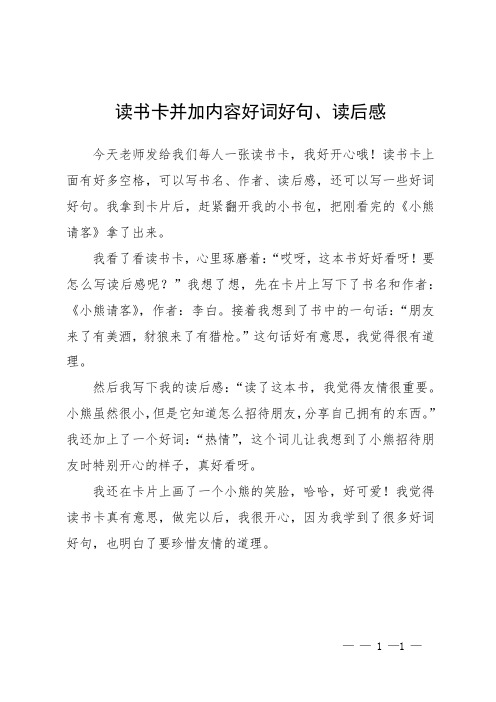 读书卡并加内容好词好句、读后感

今天老师发给我们每人一张读书卡，我好开心哦！读书卡上面有好多空格，可以写书名、作者、读后感，还可以写一些好词好句。我拿到卡片后，赶紧翻开我的小书包，把刚看完的《小熊请客》拿了出来。

我看了看读书卡，心里琢磨着：“哎呀，这本书好好看呀！要怎么写读后感呢？”我想了想，先在卡片上写下了书名和作者：《小熊请客》，作者：李白。接着我想到了书中的一句话：“朋友来了有美酒，豺狼来了有猎枪。”这句话好有意思，我觉得很有道理。

然后我写下我的读后感：“读了这本书，我觉得友情很重要。小熊虽然很小，但是它知道怎么招待朋友，分享自己拥有的东西。”我还加上了一个好词：“热情”，这个词儿让我想到了小熊招待朋友时特别开心的样子，真好看呀。

我还在卡片上画了一个小熊的笑脸，哈哈，好可爱！我觉得读书卡真有意思，做完以后，我很开心，因为我学到了很多好词好句，也明白了要珍惜友情的道理。

— — 1 —1 —